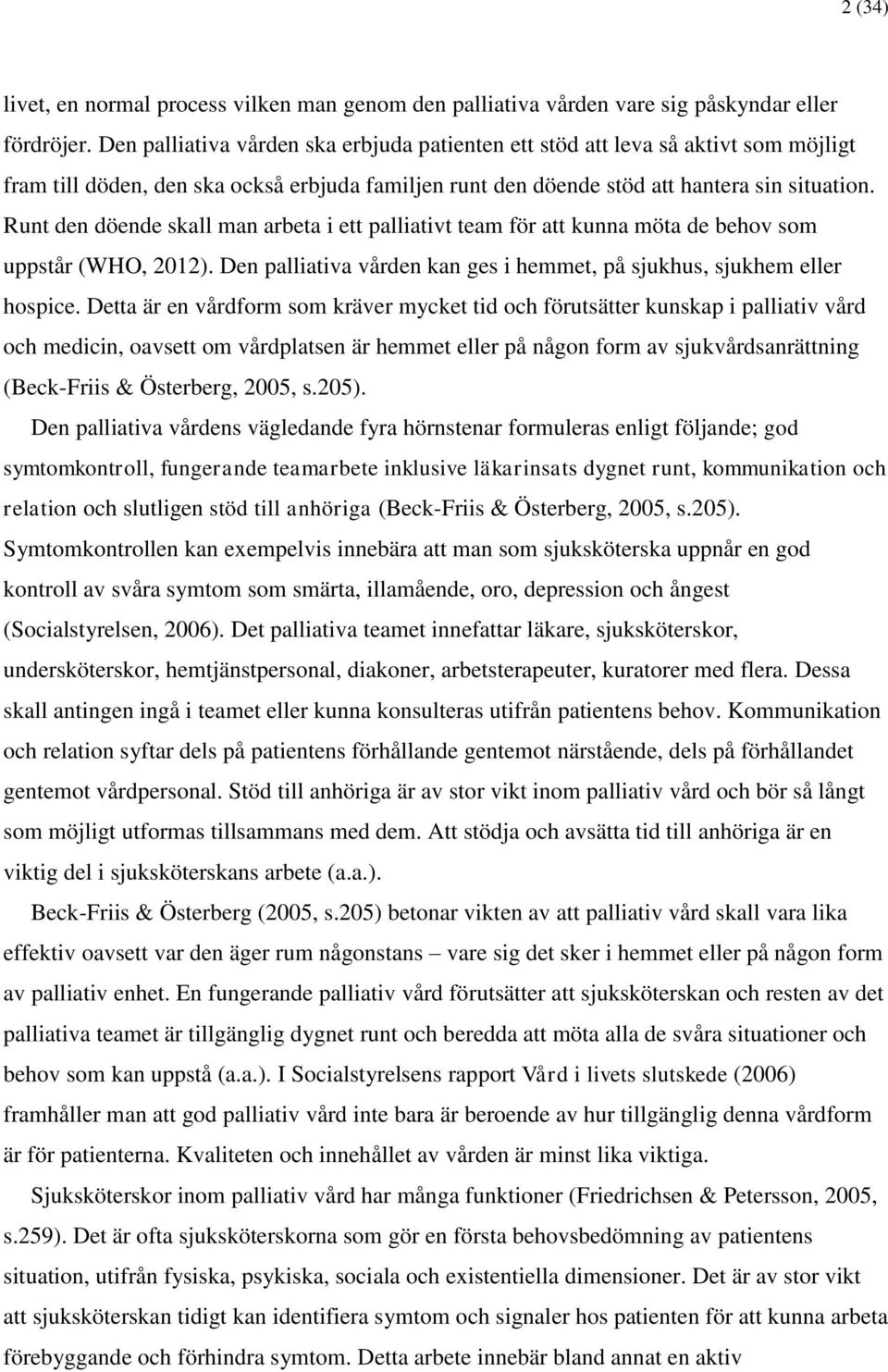 2 (34)

livet, en normal process vilken man genom den palliativa vården vare sig påskyndar eller fördröjer. Den palliativa vården ska erbjuda patienten ett stöd att leva så aktivt som möjligt fram till döden, den ska också erbjuda familjen runt den döende stöd att hantera sin situation. Runt den döende skall man arbeta i ett palliativt team för att kunna möta de behov som uppstår (WHO, 2012). Den palliativa vården kan ges i hemmet, på sjukhus, sjukhem eller hospice. Detta är en vårdform som kräver mycket tid och förutsätter kunskap i palliativ vård och medicin, oavsett om vårdplatsen är hemmet eller på någon form av sjukvårdsanrättning (Beck-Friis & Österberg, 2005, s.205).

Den palliativa vårdens vägledande fyra hörnstenar formuleras enligt följande; god symtomkontroll, fungerande teamarbete inklusive läkarinsats dygnet runt, kommunikation och relation och slutligen stöd till anhöriga (Beck-Friis & Österberg, 2005, s.205). Symtomkontrollen kan exempelvis innebära att man som sjuksköterska uppnår en god kontroll av svåra symtom som smärta, illamående, oro, depression och ångest (Socialstyrelsen, 2006). Det palliativa teamet innefattar läkare, sjuksköterskor, undersköterskor, hemtjänstpersonal, diakoner, arbetsterapeuter, kuratorer med flera. Dessa skall antingen ingå i teamet eller kunna konsulteras utifrån patientens behov. Kommunikation och relation syftar dels på patientens förhållande gentemot närstående, dels på förhållandet gentemot vårdpersonal. Stöd till anhöriga är av stor vikt inom palliativ vård och bör så långt som möjligt utformas tillsammans med dem. Att stödja och avsätta tid till anhöriga är en viktig del i sjuksköterskans arbete (a.a.).

Beck-Friis & Österberg (2005, s.205) betonar vikten av att palliativ vård skall vara lika effektiv oavsett var den äger rum någonstans – vare sig det sker i hemmet eller på någon form av palliativ enhet. En fungerande palliativ vård förutsätter att sjuksköterskan och resten av det palliativa teamet är tillgänglig dygnet runt och beredda att möta alla de svåra situationer och behov som kan uppstå (a.a.). I Socialstyrelsens rapport Vård i livets slutskede (2006) framhåller man att god palliativ vård inte bara är beroende av hur tillgänglig denna vårdform är för patienterna. Kvaliteten och innehållet av vården är minst lika viktiga.

Sjuksköterskor inom palliativ vård har många funktioner (Friedrichsen & Petersson, 2005, s.259). Det är ofta sjuksköterskorna som gör en första behovsbedömning av patientens situation, utifrån fysiska, psykiska, sociala och existentiella dimensioner. Det är av stor vikt att sjuksköterskan tidigt kan identifiera symtom och signaler hos patienten för att kunna arbeta förebyggande och förhindra symtom. Detta arbete innebär bland annat en aktiv